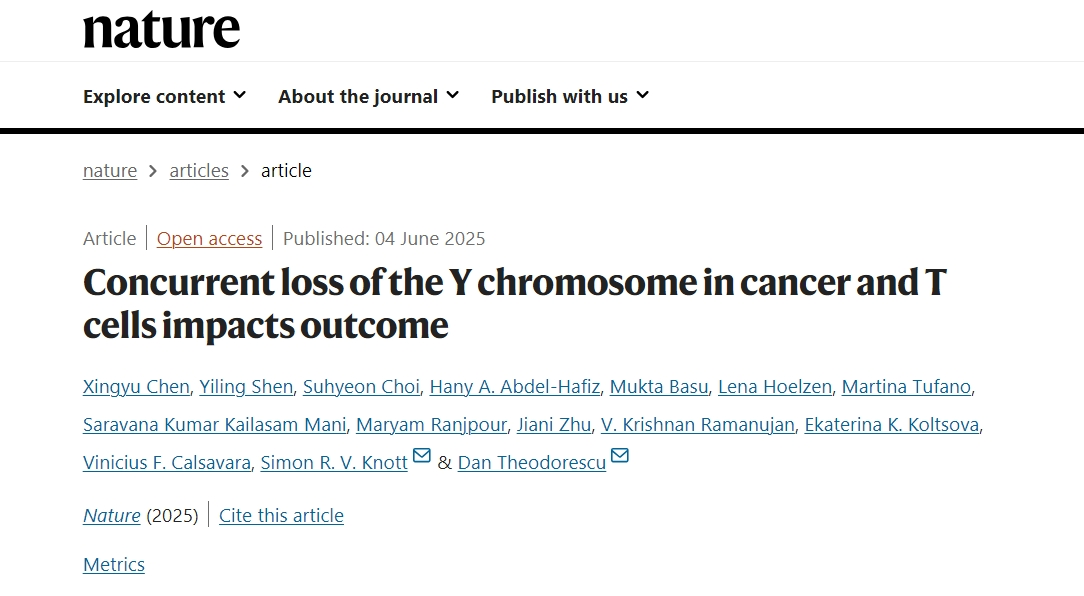 nature

Explore content About the journal Publish with us

nature > articles > article

Article | Open access | Published: 04 June 2025

Concurrent loss of the Y chromosome in cancer and T cells impacts outcome

Xingyu Chen, Yiling Shen, Suhyeon Choi, Hany A. Abdel-Hafiz, Mukta Basu, Lena Hoelzen, Martina Tufano, Saravana Kumar Kailasam Mani, Maryam Ranjpour, Jiani Zhu, V. Krishnan Ramanujan, Ekaterina K. Koltsova, Vinicius F. Calsavara, Simon R. V. Knott & Dan Theodorescu

Nature (2025) | Cite this article

Metrics